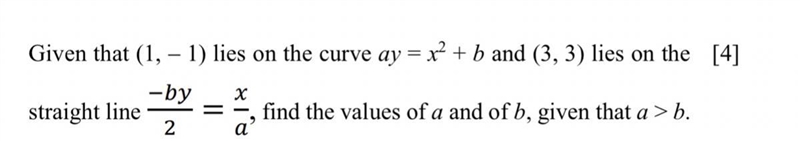 Given that $(1, -1)$ lies on the curve $ay = x^2 + b$ and $(3, 3)$ lies on the [4]

straight line $\frac{-by}{2} = \frac{x}{a}$, find the values of $a$ and of $b$, given that $a > b$.